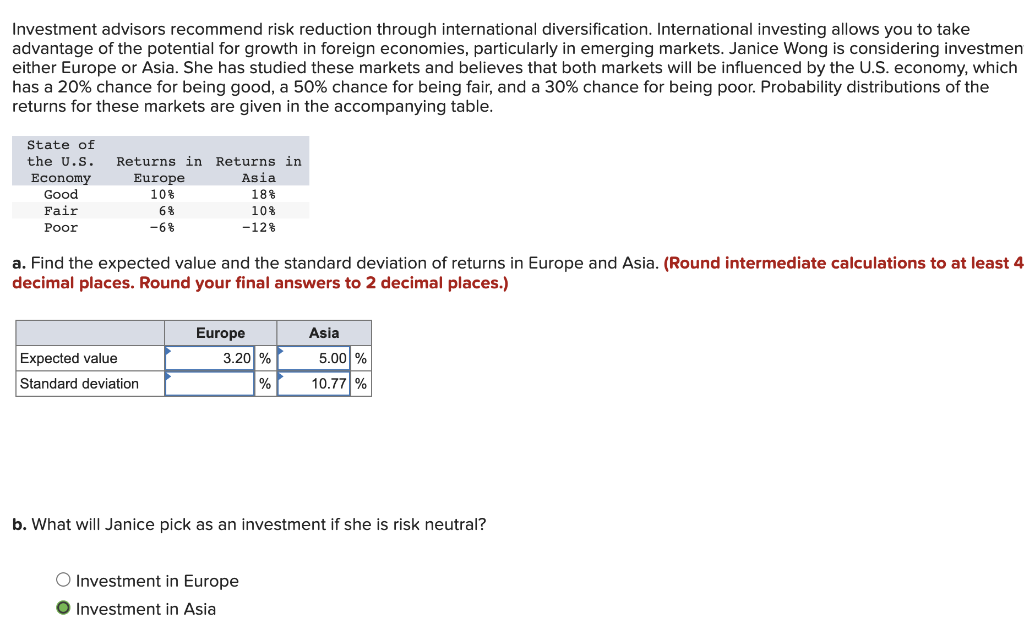 Investment advisors recommend risk reduction through international diversification. International investing allows you to take advantage of the potential for growth in foreign economies, particularly in emerging markets. Janice Wong is considering investmen either Europe or Asia. She has studied these markets and believes that both markets will be influenced by the U.S. economy, which has a 20% chance for being good, a 50% chance for being fair, and a 30% chance for being poor. Probability distributions of the returns for these markets are given in the accompanying table.

| State of the U.S. Economy | Returns in Europe | Returns in Asia |
|---|---|---|
| Good | 10% | 18% |
| Fair | 6% | 10% |
| Poor | -6% | -12% |

a. Find the expected value and the standard deviation of returns in Europe and Asia. (Round intermediate calculations to at least 4 decimal places. Round your final answers to 2 decimal places.)

| | Europe | Asia |
|---|---|---|
| Expected value | 3.20 % | 5.00 % |
| Standard deviation | % | 10.77 % |

b. What will Janice pick as an investment if she is risk neutral?

Investment in Europe
Investment in Asia